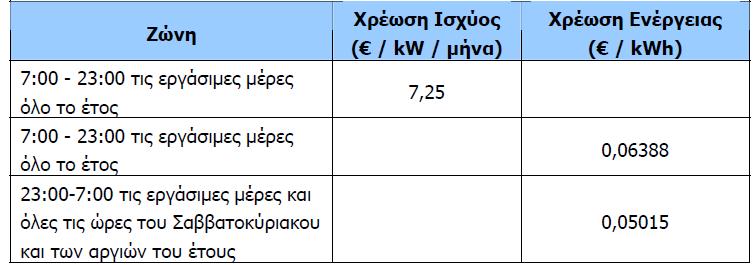 | Ζώνη | Χρέωση Ισχύος (€ / kW / μήνα) | Χρέωση Ενέργειας (€ / kWh) |
|---|---|---|
| 7:00 - 23:00 τις εργάσιμες μέρες όλο το έτος | 7,25 | |
| 7:00 - 23:00 τις εργάσιμες μέρες όλο το έτος | | 0,06388 |
| 23:00-7:00 τις εργάσιμες μέρες και όλες τις ώρες του Σαββατοκύριακου και των αργιών του έτους | | 0,05015 |